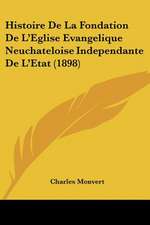 Histoire De La Fondation De L'Eglise Evangelique Neuchateloise Independante De L'Etat (1898)

Charles Monvert